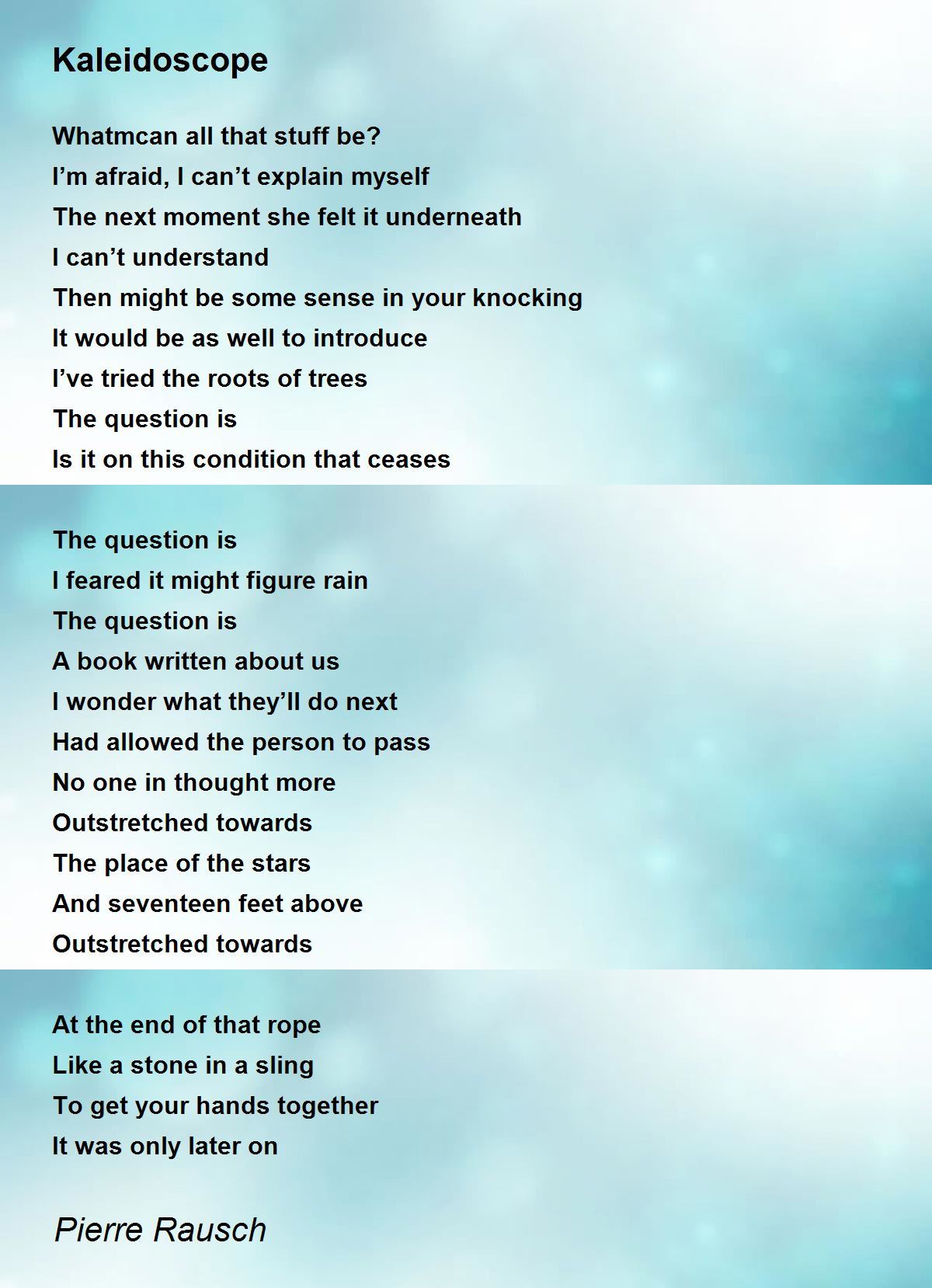 Kaleidoscope

Whatmcan all that stuff be?
I'm afraid, I can't explain myself
The next moment she felt it underneath
I can't understand
Then might be some sense in your knocking
It would be as well to introduce
I've tried the roots of trees
The question is
Is it on this condition that ceases

The question is
I feared it might figure rain
The question is
A book written about us
I wonder what they'll do next
Had allowed the person to pass
No one in thought more
Outstretched towards
The place of the stars
And seventeen feet above
Outstretched towards

At the end of that rope
Like a stone in a sling
To get your hands together
It was only later on

Pierre Rausch